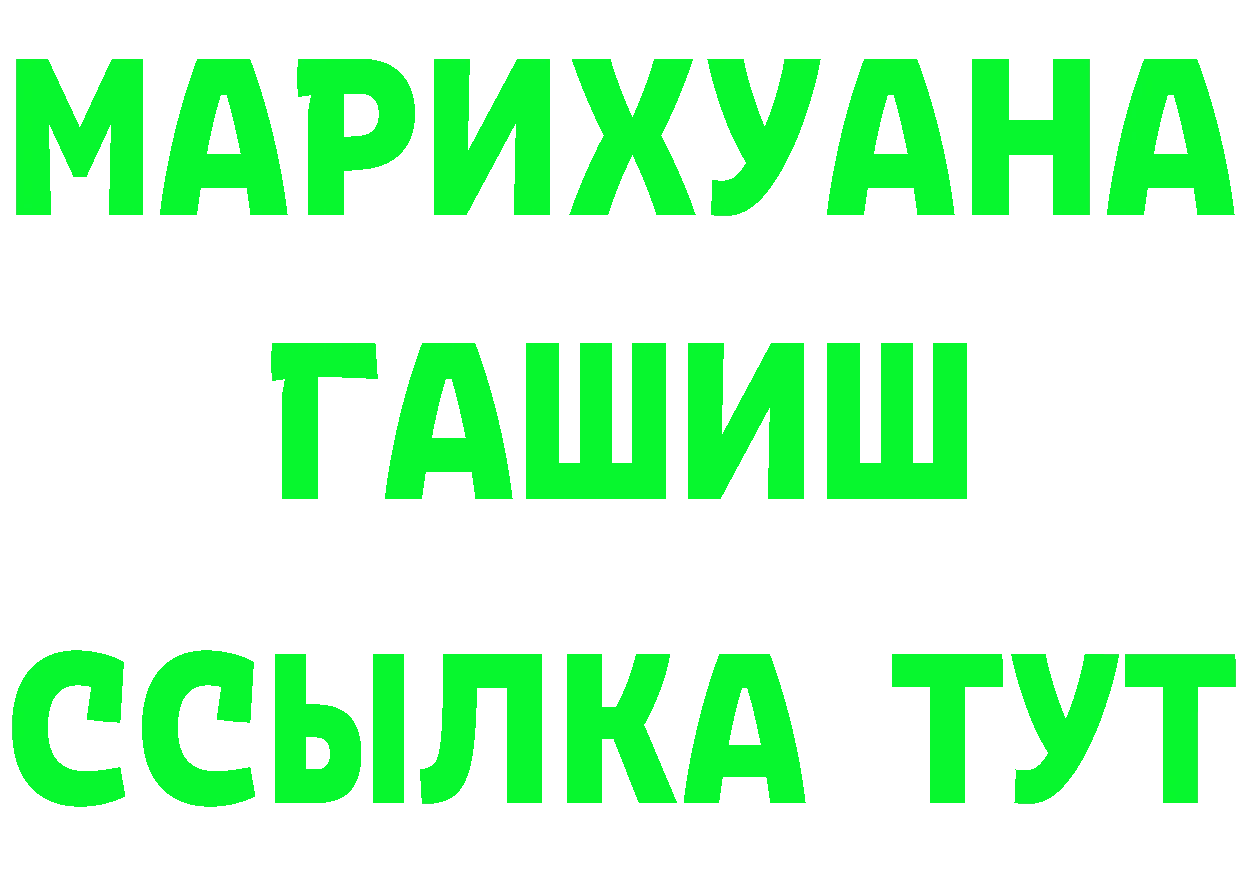 МАРИХУАНА
ГАШИШ
ССЫЛКА ТУТ